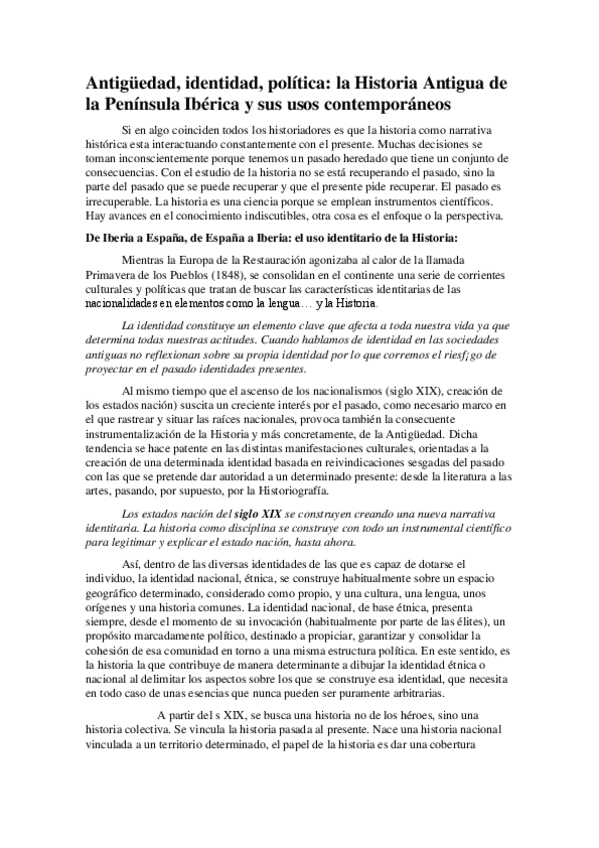 Antigüedad, identidad, política: la Historia Antigua de la Península Ibérica y sus usos contemporáneos

Si en algo coinciden todos los historiadores es que la historia como narrativa histórica esta interactuando constantemente con el presente. Muchas decisiones se toman inconscientemente porque tenemos un pasado heredado que tiene un conjunto de consecuencias. Con el estudio de la historia no se está recuperando el pasado, sino la parte del pasado que se puede recuperar y que el presente pide recuperar. El pasado es irrecuperable. La historia es una ciencia porque se emplean instrumentos científicos. Hay avances en el conocimiento indiscutibles, otra cosa es el enfoque o la perspectiva.

De Iberia a España, de España a Iberia: el uso identitario de la Historia:

Mientras la Europa de la Restauración agonizaba al calor de la llamada Primavera de los Pueblos (1848), se consolidan en el continente una serie de corrientes culturales y políticas que tratan de buscar las características identitarias de las nacionalidades en elementos como la lengua… y la Historia.

La identidad constituye un elemento clave que afecta a toda nuestra vida ya que determina todas nuestras actitudes. Cuando hablamos de identidad en las sociedades antiguas no reflexionan sobre su propia identidad por lo que corremos el riesf¡go de proyectar en el pasado identidades presentes.

Al mismo tiempo que el ascenso de los nacionalismos (siglo XIX), creación de los estados nación) suscita un creciente interés por el pasado, como necesario marco en el que rastrear y situar las raíces nacionales, provoca también la consecuente instrumentalización de la Historia y más concretamente, de la Antigüedad. Dicha tendencia se hace patente en las distintas manifestaciones culturales, orientadas a la creación de una determinada identidad basada en reivindicaciones sesgadas del pasado con las que se pretende dar autoridad a un determinado presente: desde la literatura a las artes, pasando, por supuesto, por la Historiografía.

Los estados nación del siglo XIX se construyen creando una nueva narrativa identitaria. La historia como disciplina se construye con todo un instrumental científico para legitimar y explicar el estado nación, hasta ahora.

Así, dentro de las diversas identidades de las que es capaz de dotarse el individuo, la identidad nacional, étnica, se construye habitualmente sobre un espacio geográfico determinado, considerado como propio, y una cultura, una lengua, unos orígenes y una historia comunes. La identidad nacional, de base étnica, presenta siempre, desde el momento de su invocación (habitualmente por parte de las élites), un propósito marcadamente político, destinado a propiciar, garantizar y consolidar la cohesión de esa comunidad en torno a una misma estructura política. En este sentido, es la historia la que contribuye de manera determinante a dibujar la identidad étnica o nacional al delimitar los aspectos sobre los que se construye esa identidad, que necesita en todo caso de unas esencias que nunca pueden ser puramente arbitrarias.

A partir del s XIX, se busca una historia no de los héroes, sino una historia colectiva. Se vincula la historia pasada al presente. Nace una historia nacional vinculada a un territorio determinado, el papel de la historia es dar una cobertura